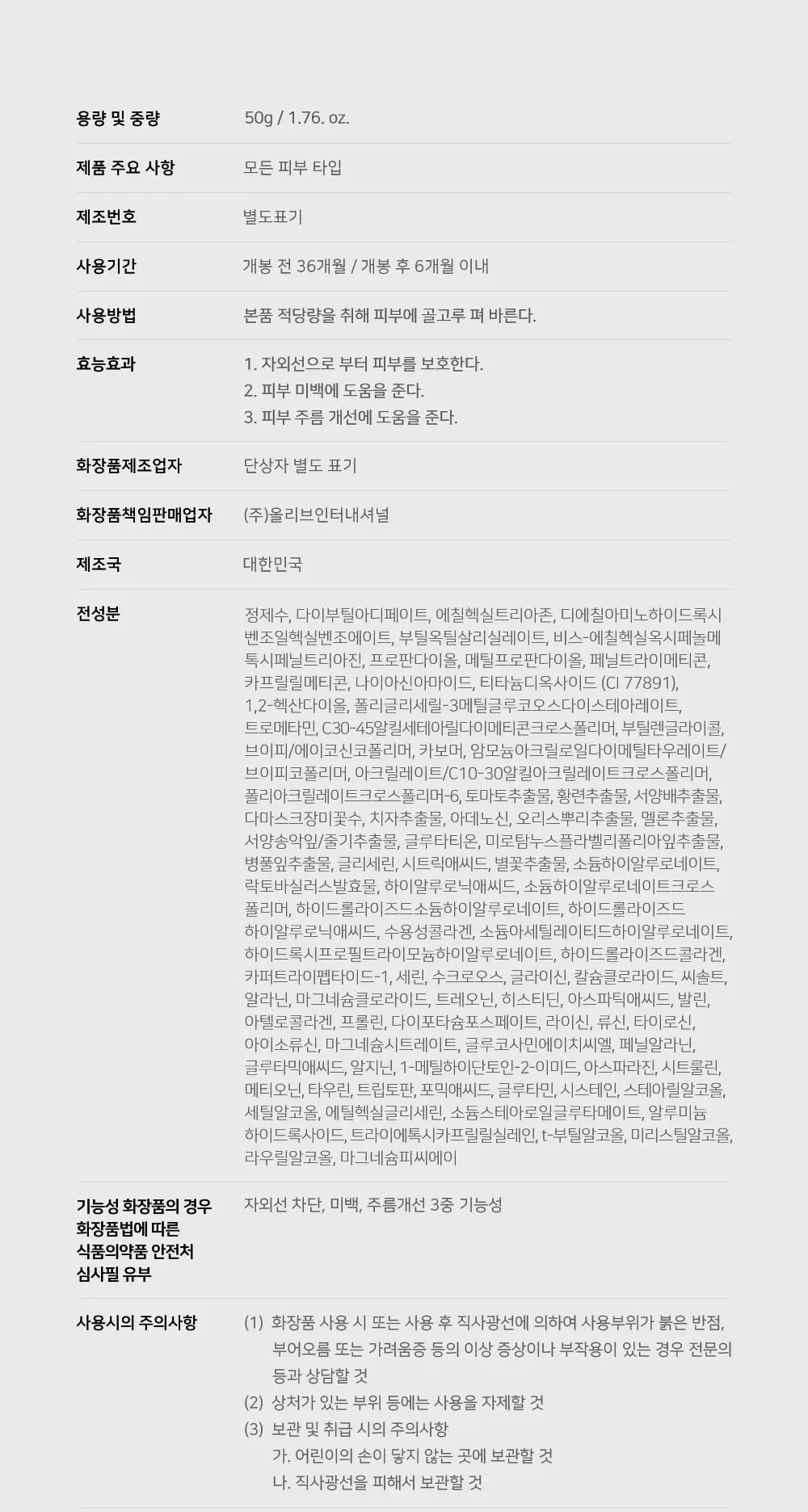 용량 및 중량
50g / 1.76. oz.

제품 주요 사항
모든 피부 타입

제조번호
별도표기

사용기간
개봉 전 36개월 / 개봉 후 6개월 이내

사용방법
본품 적당량을 취해 피부에 골고루 펴 바른다.

효능효과
1. 자외선으로 부터 피부를 보호한다.
2. 피부 미백에 도움을 준다.
3. 피부 주름 개선에 도움을 준다.

화장품제조업자
단상자 별도 표기

화장품책임판매업자
(주)올리브인터내셔널

제조국
대한민국

전성분
정제수, 다이부틸아디페이트, 에칠헥실트리아존, 디에칠아미노하이드록시벤조일헥실벤조에이트, 부틸옥틸살리실레이트, 비스-에칠헥실옥시페놀메톡시페닐트리아진, 프로판다이올, 메틸프로판다이올, 페닐트라이메티콘, 카프릴릴메티콘, 나이아신아마이드, 티타늄디옥사이드 (CI 77891), 1,2-헥산다이올, 폴리글리세릴-3메틸글루코오스다이스테아레이트, 트로메타민, C30-45알킬세테아릴다이메티콘크로스폴리머, 부틸렌글라이콜, 브이피/에이코신코폴리머, 카보머, 암모늄아크릴로일다이메틸타우레이트/브이피코폴리머, 아크릴레이트/C10-30알킬아크릴레이트크로스폴리머, 폴리아크릴레이트크로스폴리머-6, 토마토추출물, 황련추출물, 서양배추출물, 다마스크장미꽃수, 치자추출물, 아데노신, 오리스뿌리추출물, 멜론추출물, 서양송악잎/줄기추출물, 글루타티온, 미로탐누스플라벨리폴리아잎추출물, 병풀잎추출물, 글리세린, 시트릭애씨드, 별꽃추출물, 소듐하이알루로네이트, 락토바실러스발효물, 하이알루로닉애씨드, 소듐하이알루로네이트크로스폴리머, 하이드롤라이즈드소듐하이알루로네이트, 하이드롤라이즈드하이알루로닉애씨드, 수용성콜라겐, 소듐아세틸레이티드하이알루로네이트, 하이드록시프로필트라이모늄하이알루로네이트, 하이드롤라이즈드콜라겐, 카퍼트라이펩타이드-1, 세린, 수크로오스, 글라이신, 칼슘클로라이드, 씨솔트, 알라닌, 마그네슘클로라이드, 트레오닌, 히스티딘, 아스파틱애씨드, 발린, 아텔로콜라겐, 프롤린, 다이포타슘포스페이트, 라이신, 류신, 타이로신, 아이소류신, 마그네슘시트레이트, 글루코사민에이치씨엘, 페닐알라닌, 글루타믹애씨드, 알지닌, 1-메틸하이단토인-2-이미드, 아스파라진, 시트룰린, 메티오닌, 타우린, 트립토판, 포믹애씨드, 글루타민, 시스테인, 스테아릴알코올, 세틸알코올, 에틸헥실글리세린, 소듐스테아로일글루타메이트, 알루미늄하이드록사이드, 트라이에톡시카프릴릴실레인, t-부틸알코올, 미리스틸알코올, 라우릴알코올, 마그네슘피씨에이

기능성 화장품의 경우 화장품법에 따른 식품의약품 안전처 심사필 유부
자외선 차단, 미백, 주름개선 3중 기능성

사용시의 주의사항
(1) 화장품 사용 시 또는 사용 후 직사광선에 의하여 사용부위가 붉은 반점, 부어오름 또는 가려움증 등의 이상 증상이나 부작용이 있는 경우 전문의 등과 상담할 것
(2) 상처가 있는 부위 등에는 사용을 자제할 것
(3) 보관 및 취급 시의 주의사항
가. 어린이의 손이 닿지 않는 곳에 보관할 것
나. 직사광선을 피해서 보관할 것